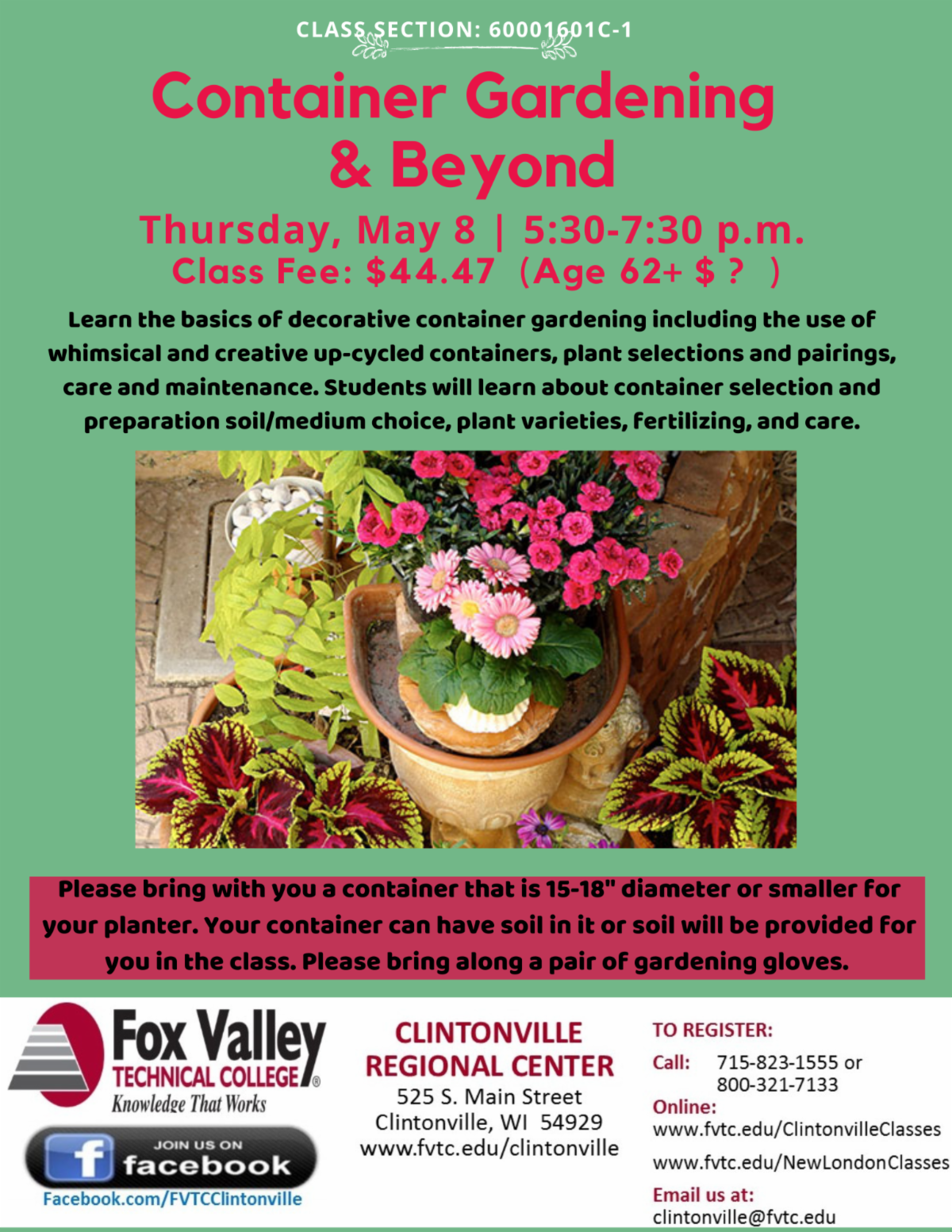 CLASS SECTION: 60001601C-1

Container Gardening & Beyond

Thursday, May 8 | 5:30-7:30 p.m.
Class Fee: $44.47 (Age 62+ $ ? )

Learn the basics of decorative container gardening including the use of whimsical and creative up-cycled containers, plant selections and pairings, care and maintenance. Students will learn about container selection and preparation soil/medium choice, plant varieties, fertilizing, and care.

Please bring with you a container that is 15-18" diameter or smaller for your planter. Your container can have soil in it or soil will be provided for you in the class. Please bring along a pair of gardening gloves.

Fox Valley
TECHNICAL COLLEGE®
Knowledge That Works

JOIN US ON
facebook
Facebook.com/FVTCClintonville

CLINTONVILLE
REGIONAL CENTER
525 S. Main Street
Clintonville, WI 54929
www.fvtc.edu/clintonville

TO REGISTER:
Call: 715-823-1555 or
800-321-7133
Online:
www.fvtc.edu/ClintonvilleClasses
www.fvtc.edu/NewLondonClasses
Email us at:
clintonville@fvtc.edu